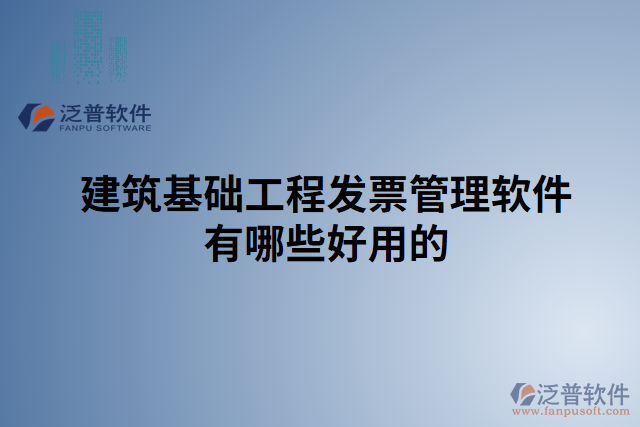 泛普软件
FANPU SOFTWARE

建筑基础工程发票管理软件有哪些好用的

泛普软件
www.fanpusoft.com